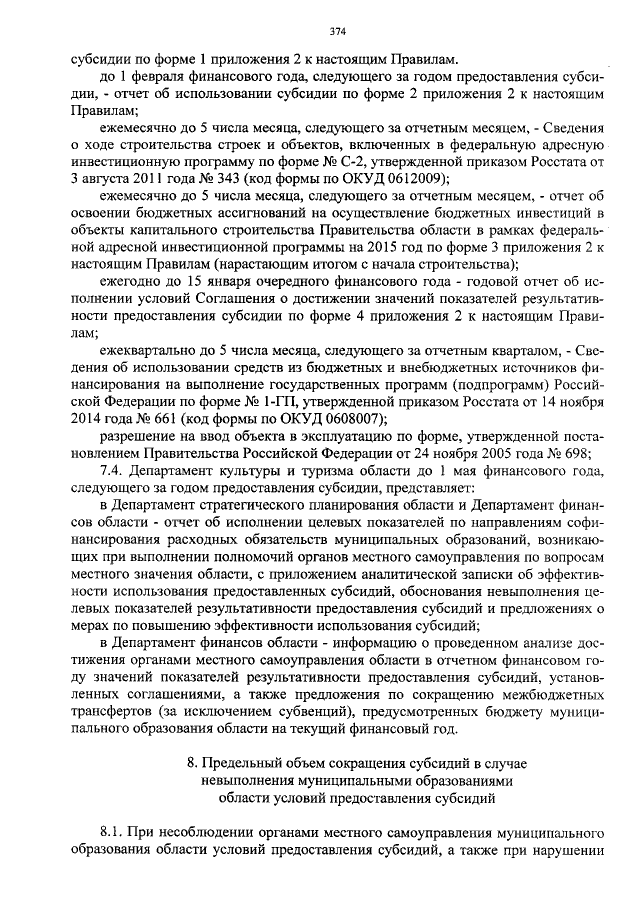 374

субсидии по форме 1 приложения 2 к настоящим Правилам.

до 1 февраля финансового года, следующего за годом предоставления субсидии, - отчет об использовании субсидии по форме 2 приложения 2 к настоящим Правилам;

ежемесячно до 5 числа месяца, следующего за отчетным месяцем, - Сведения о ходе строительства строек и объектов, включенных в федеральную адресную инвестиционную программу по форме № С-2, утвержденной приказом Росстата от 3 августа 2011 года № 343 (код формы по ОКУД 0612009);

ежемесячно до 5 числа месяца, следующего за отчетным месяцем, - отчет об освоении бюджетных ассигнований на осуществление бюджетных инвестиций в объекты капитального строительства Правительства области в рамках федеральной адресной инвестиционной программы на 2015 год по форме 3 приложения 2 к настоящим Правилам (нарастающим итогом с начала строительства);

ежегодно до 15 января очередного финансового года - годовой отчет об исполнении условий Соглашения о достижении значений показателей результативности предоставления субсидии по форме 4 приложения 2 к настоящим Правилам;

ежеквартально до 5 числа месяца, следующего за отчетным кварталом, - Сведения об использовании средств из бюджетных и внебюджетных источников финансирования на выполнение государственных программ (подпрограмм) Российской Федерации по форме № 1-ГП, утвержденной приказом Росстата от 14 ноября 2014 года № 661 (код формы по ОКУД 0608007);

разрешение на ввод объекта в эксплуатацию по форме, утвержденной постановлением Правительства Российской Федерации от 24 ноября 2005 года № 698;

7.4. Департамент культуры и туризма области до 1 мая финансового года, следующего за годом предоставления субсидии, представляет:

в Департамент стратегического планирования области и Департамент финансов области - отчет об исполнении целевых показателей по направлениям софинансирования расходных обязательств муниципальных образований, возникающих при выполнении полномочий органов местного самоуправления по вопросам местного значения области, с приложением аналитической записки об эффективности использования предоставленных субсидий, обоснования невыполнения целевых показателей результативности предоставления субсидий и предложениях о мерах по повышению эффективности использования субсидий;

в Департамент финансов области - информацию о проведенном анализе достижения органами местного самоуправления области в отчетном финансовом году значений показателей результативности предоставления субсидий, установленных соглашениями, а также предложения по сокращению межбюджетных трансфертов (за исключением субвенций), предусмотренных бюджету муниципального образования области на текущий финансовый год.

8. Предельный объем сокращения субсидий в случае невыполнения муниципальными образованиями области условий предоставления субсидий

8.1. При несоблюдении органами местного самоуправления муниципального образования области условий предоставления субсидий, а также при нарушении